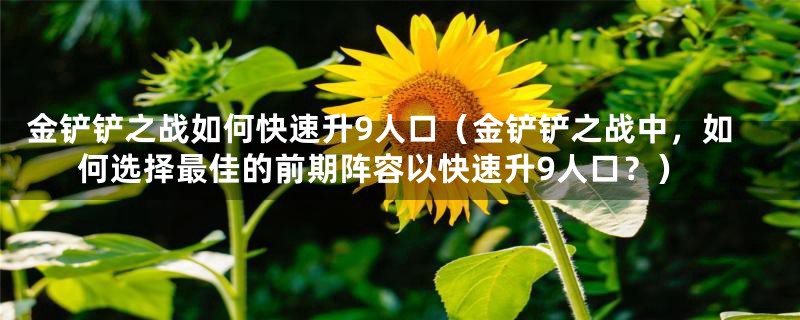 金铲铲之战如何快速升9人口（金铲铲之战中，如何选择最佳的前期阵容以快速升9人口？）